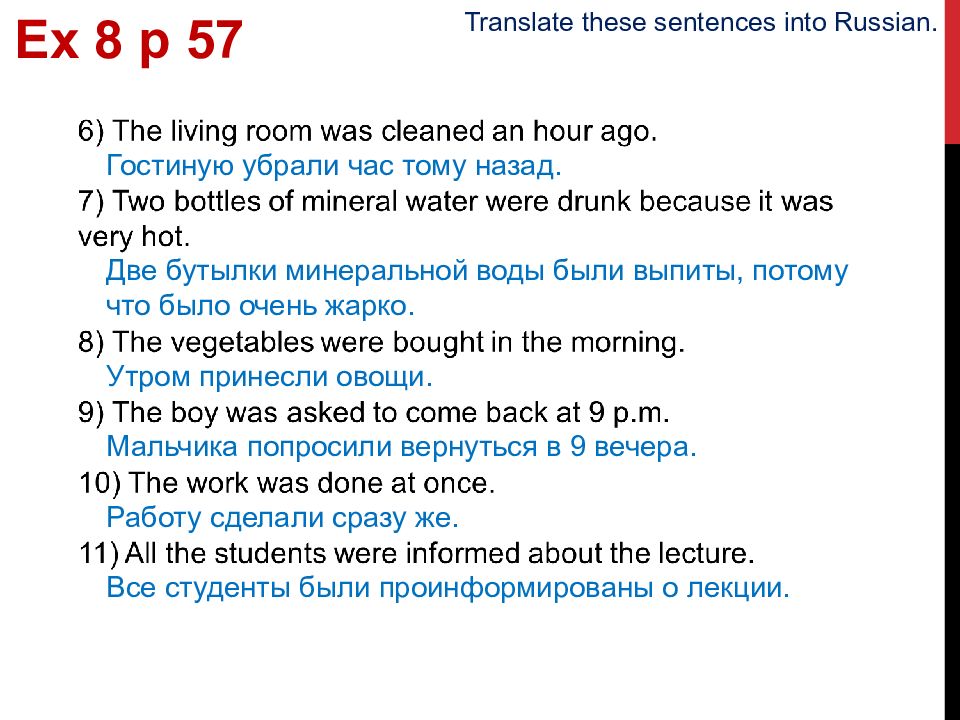 Ex 8 p 57

Translate these sentences into Russian.

6) The living room was cleaned an hour ago.
Гостиную убрали час тому назад.
7) Two bottles of mineral water were drunk because it was very hot.
Две бутылки минеральной воды были выпиты, потому что было очень жарко.
8) The vegetables were bought in the morning.
Утром принесли овощи.
9) The boy was asked to come back at 9 p.m.
Мальчика попросили вернуться в 9 вечера.
10) The work was done at once.
Работу сделали сразу же.
11) All the students were informed about the lecture.
Все студенты были проинформированы о лекции.